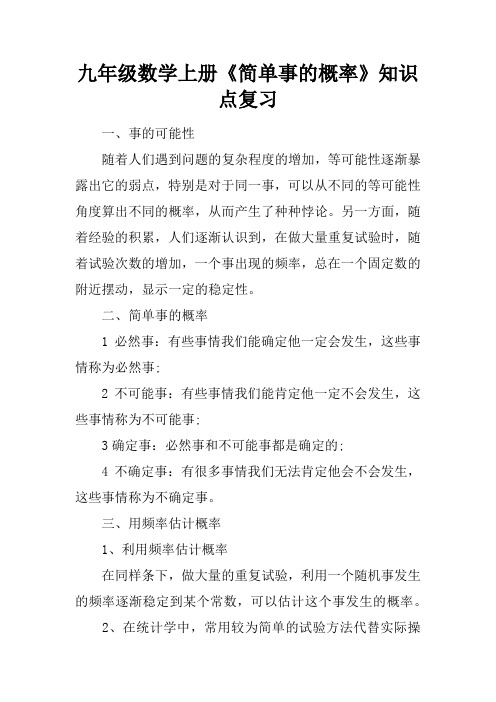 九年级数学上册《简单事的概率》知识点复习

一、事的可能性

随着人们遇到问题的复杂程度的增加，等可能性逐渐暴露出它的弱点，特别是对于同一事，可以从不同的等可能性角度算出不同的概率，从而产生了种种悖论。另一方面，随着经验的积累，人们逐渐认识到，在做大量重复试验时，随着试验次数的增加，一个事出现的频率，总在一个固定数的附近摆动，显示一定的稳定性。

二、简单事的概率

1 必然事：有些事情我们能确定他一定会发生，这些事情称为必然事;

2 不可能事：有些事情我们能肯定他一定不会发生，这些事情称为不可能事;

3 确定事：必然事和不可能事都是确定的;

4 不确定事：有很多事情我们无法肯定他会不会发生，这些事情称为不确定事。

三、用频率估计概率

1、利用频率估计概率

在同样条下，做大量的重复试验，利用一个随机事发生的频率逐渐稳定到某个常数，可以估计这个事发生的概率。

2、在统计学中，常用较为简单的试验方法代替实际操